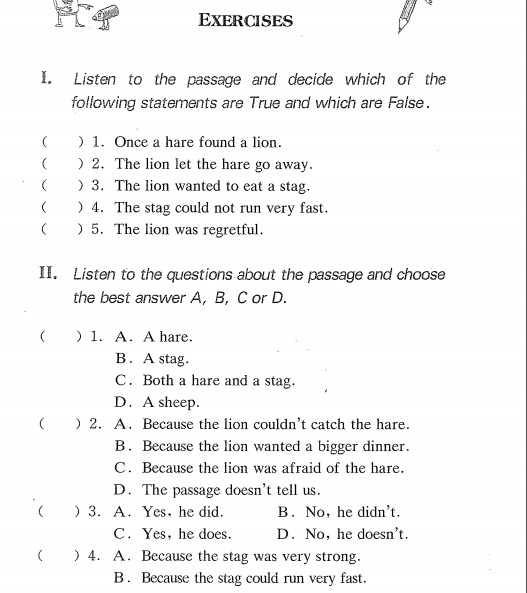 EXERCISES

I. Listen to the passage and decide which of the following statements are True and which are False.

( ) 1. Once a hare found a lion.
( ) 2. The lion let the hare go away.
( ) 3. The lion wanted to eat a stag.
( ) 4. The stag could not run very fast.
( ) 5. The lion was regretful.

II. Listen to the questions about the passage and choose the best answer A, B, C or D.

( ) 1. A. A hare.
B. A stag.
C. Both a hare and a stag.
D. A sheep.
( ) 2. A. Because the lion couldn't catch the hare.
B. Because the lion wanted a bigger dinner.
C. Because the lion was afraid of the hare.
D. The passage doesn't tell us.
( ) 3. A. Yes, he did. B. No, he didn't.
C. Yes, he does. D. No, he doesn't.
( ) 4. A. Because the stag was very strong.
B. Because the stag could run very fast.